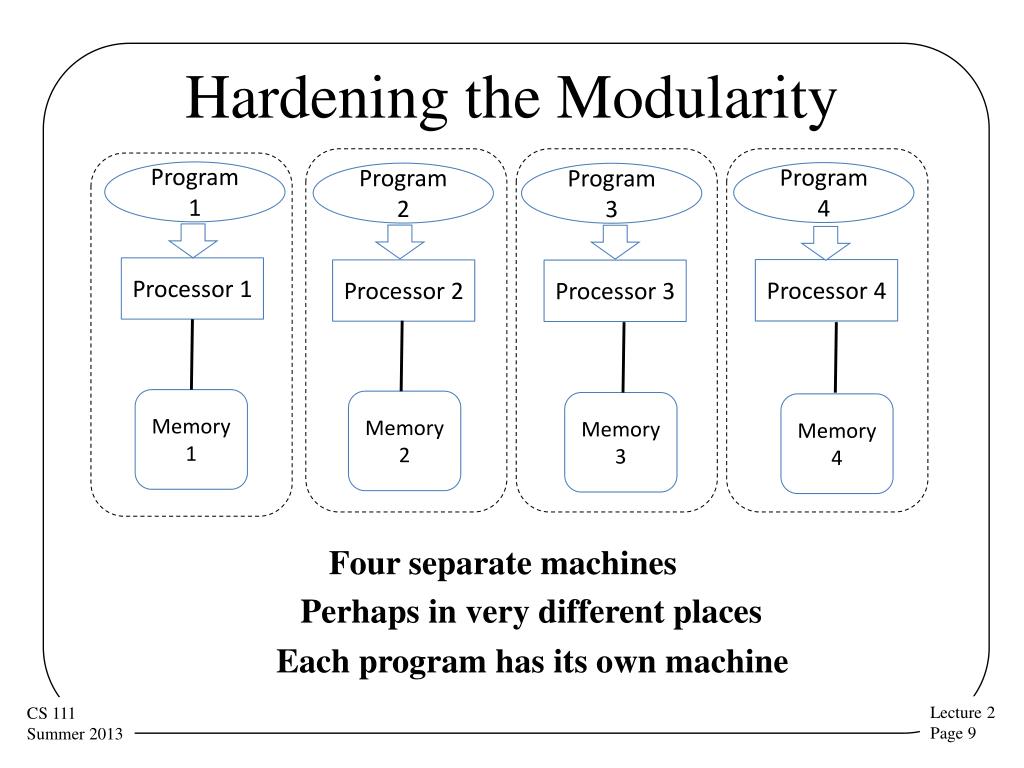 Hardening the Modularity

Program 1

Processor 1

Memory 1

Program 2

Processor 2

Memory 2

Program 3

Processor 3

Memory 3

Program 4

Processor 4

Memory 4

Four separate machines

Perhaps in very different places

Each program has its own machine

CS 111
Summer 2013

Lecture 2
Page 9